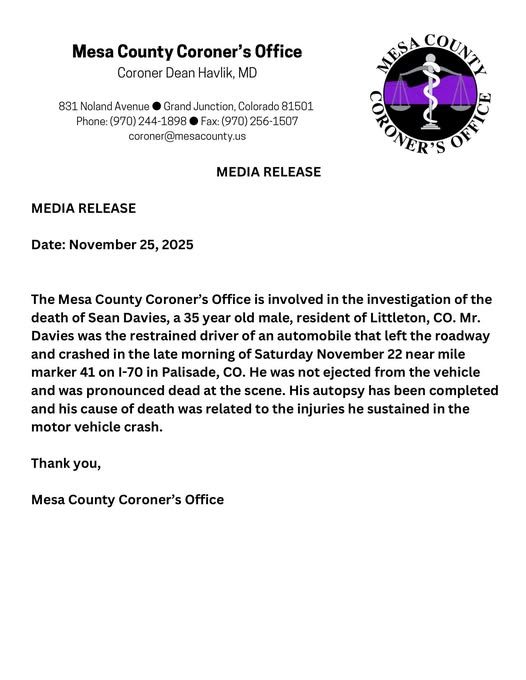 Mesa County Coroner's Office
Coroner Dean Havlik, MD

831 Noland Avenue ● Grand Junction, Colorado 81501
Phone: (970) 244-1898 ● Fax: (970) 256-1507
coroner@mesacounty.us

MESA COUNTY CORONER'S OFFICE

MEDIA RELEASE

MEDIA RELEASE

Date: November 25, 2025

The Mesa County Coroner's Office is involved in the investigation of the death of Sean Davies, a 35 year old male, resident of Littleton, CO. Mr. Davies was the restrained driver of an automobile that left the roadway and crashed in the late morning of Saturday November 22 near mile marker 41 on I-70 in Palisade, CO. He was not ejected from the vehicle and was pronounced dead at the scene. His autopsy has been completed and his cause of death was related to the injuries he sustained in the motor vehicle crash.

Thank you,

Mesa County Coroner's Office